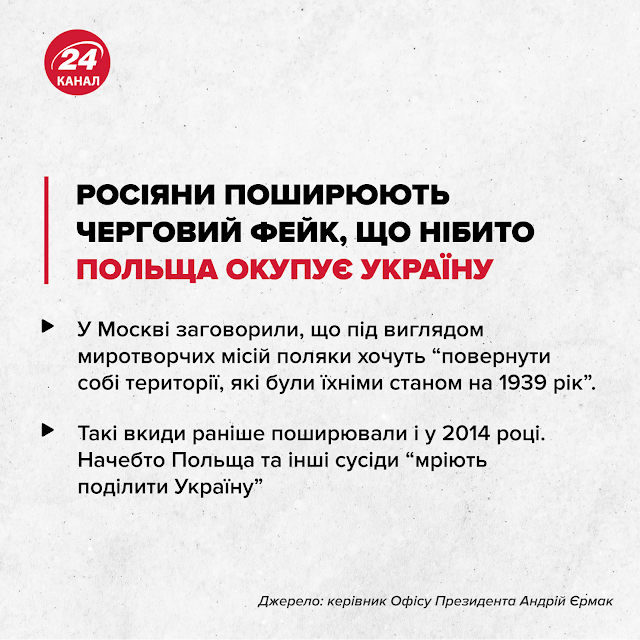 24 КАНАЛ

РОСІЯНИ ПОШИРЮЮТЬ ЧЕРГОВИЙ ФЕЙК, ЩО НІБИТО ПОЛЬЩА ОКУПУЄ УКРАЇНУ

У Москві заговорили, що під виглядом миротворчих місій поляки хочуть “повернути собі території, які були їхніми станом на 1939 рік”.

Такі вкиди раніше поширювали і у 2014 році. Начебто Польща та інші сусіди “мріють поділити Україну”

Джерело: керівник Офісу Президента Андрій Єрмак